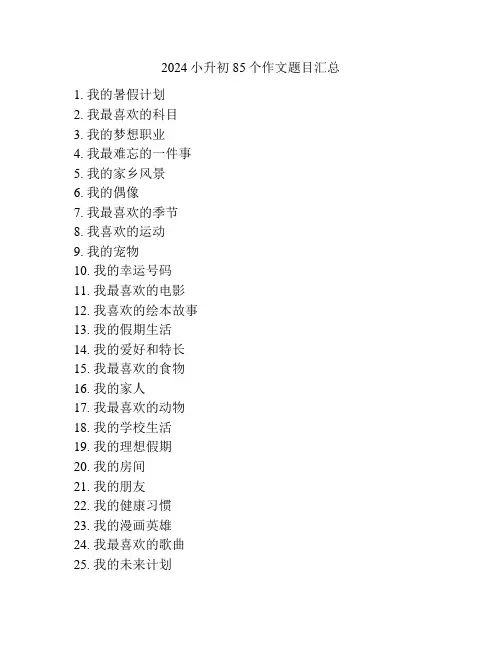 2024 小升初 85 个作文题目汇总

1. 我的暑假计划
2. 我最喜欢的科目
3. 我的梦想职业
4. 我最难忘的一件事
5. 我的家乡风景
6. 我的偶像
7. 我最喜欢的季节
8. 我喜欢的运动
9. 我的宠物
10. 我的幸运号码
11. 我最喜欢的电影
12. 我喜欢的绘本故事
13. 我的假期生活
14. 我的爱好和特长
15. 我最喜欢的食物
16. 我的家人
17. 我最喜欢的动物
18. 我的学校生活
19. 我的理想假期
20. 我的房间
21. 我的朋友
22. 我的健康习惯
23. 我的漫画英雄
24. 我最喜欢的歌曲
25. 我的未来计划